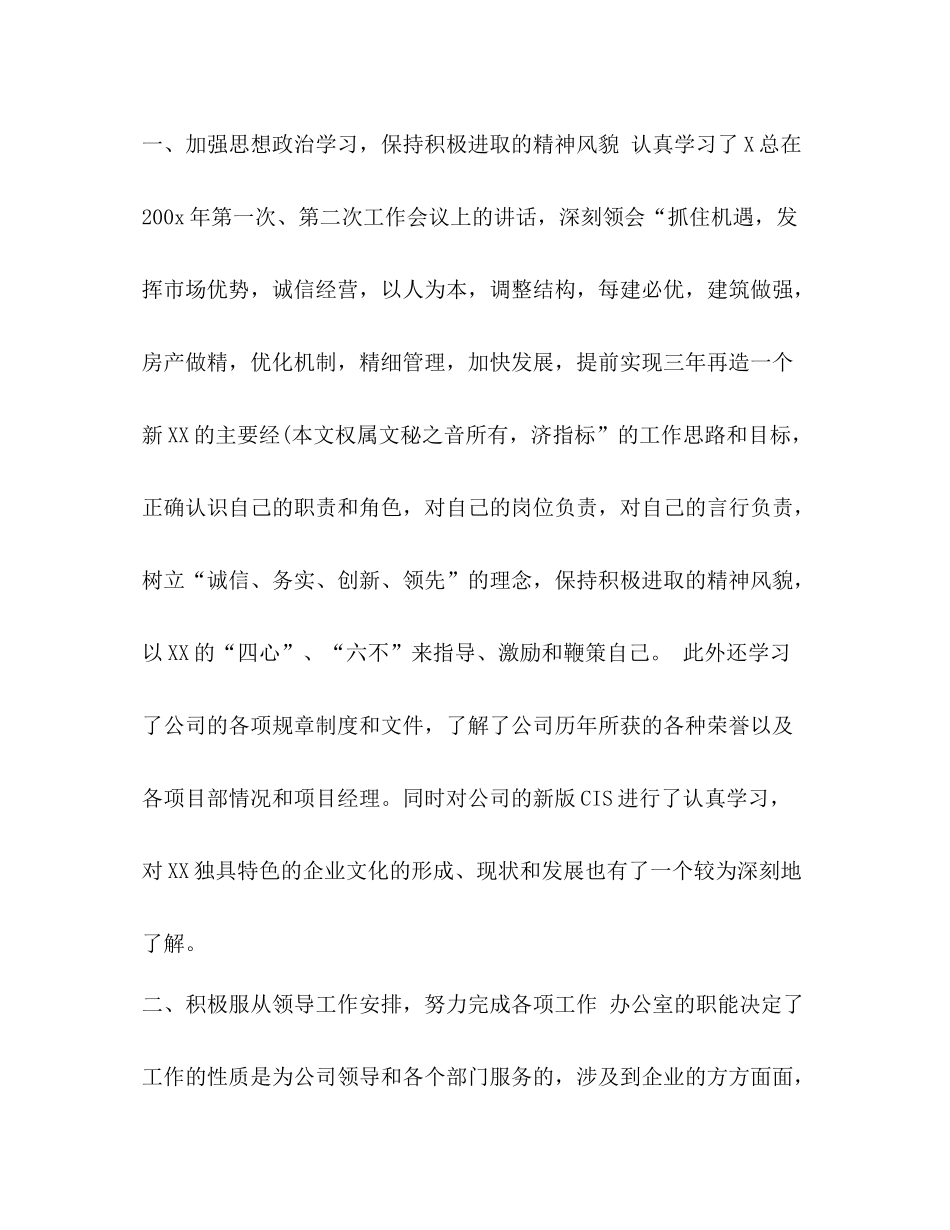 一、加强思想政治学习，保持积极进取的精神风貌 认真学习了X总在200x年第一次、第二次工作会议上的讲话，深刻领会“抓住机遇，发挥市场优势，诚信经营，以人为本，调整结构，每建必优，建筑做强，房产做精，优化机制，精细管理，加快发展，提前实现三年再造一个新XX的主要经(本文权属文秘之音所有，济指标”的工作思路和目标，正确认识自己的职责和角色，对自己的岗位负责，对自己的言行负责，树立“诚信、务实、创新、领先”的理念，保持积极进取的精神风貌，以XX的“四心”、“六不”来指导、激励和鞭策自己。 此外还学习了公司的各项规章制度和文件，了解了公司历年所获的各种荣誉以及各项目部情况和项目经理。同时对公司的新版CIS进行了认真学习，对XX独具特色的企业文化的形成、现状和发展也有了一个较为深刻地了解。

二、积极服从领导工作安排，努力完成各项工作 办公室的职能决定了工作的性质是为公司领导和各个部门服务的，涉及到企业的方方面面，